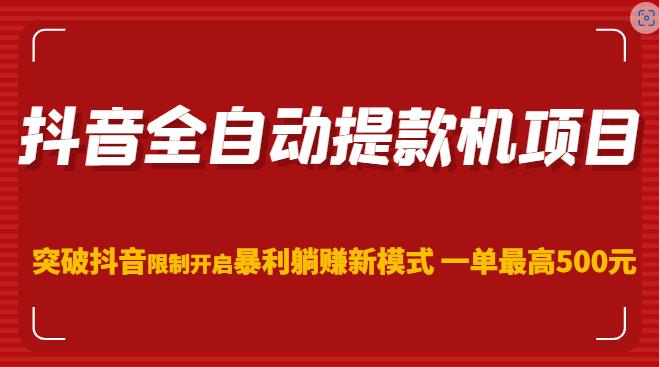 抖音全自动提款机项目

突破抖音限制开启暴利躺赚新模式 一单最高500元